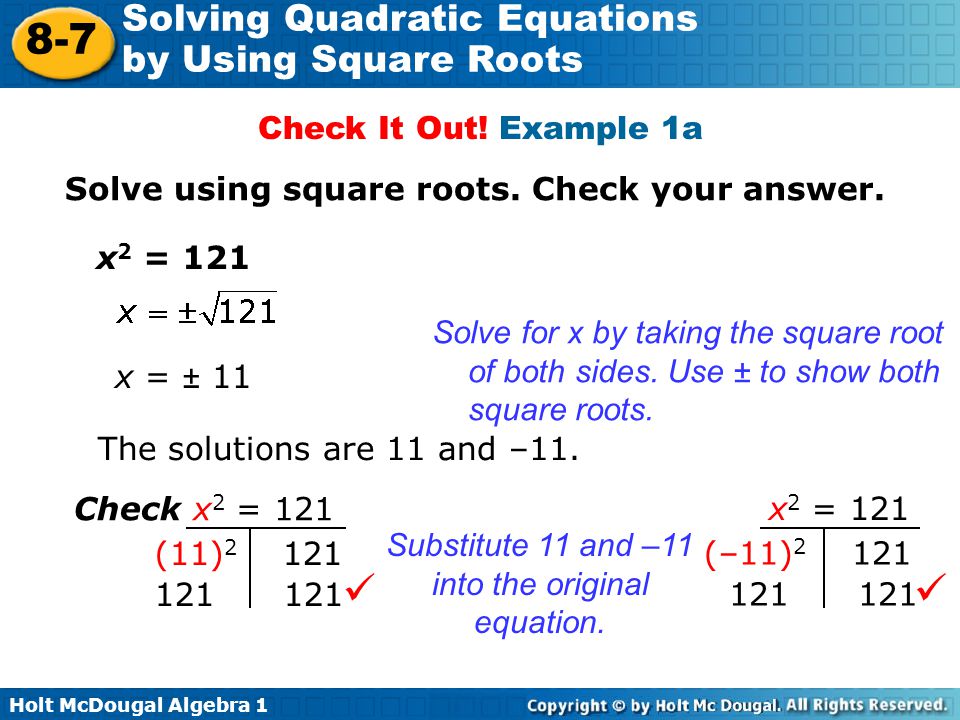 8-7 Solving Quadratic Equations by Using Square Roots

Check It Out! Example 1a

Solve using square roots. Check your answer.

$x^2 = 121$

$x = \pm\sqrt{121}$

$x = \pm 11$

Solve for x by taking the square root of both sides. Use ± to show both square roots.

The solutions are 11 and –11.

Check $x^2 = 121$

| $(11)^2$ | 121 |
|---|---|
| 121 | 121 ✓ |

Substitute 11 and –11 into the original equation.

$x^2 = 121$

| $(-11)^2$ | 121 |
|---|---|
| 121 | 121 ✓ |

Holt McDougal Algebra 1

Copyright © by Holt Mc Dougal. All Rights Reserved.